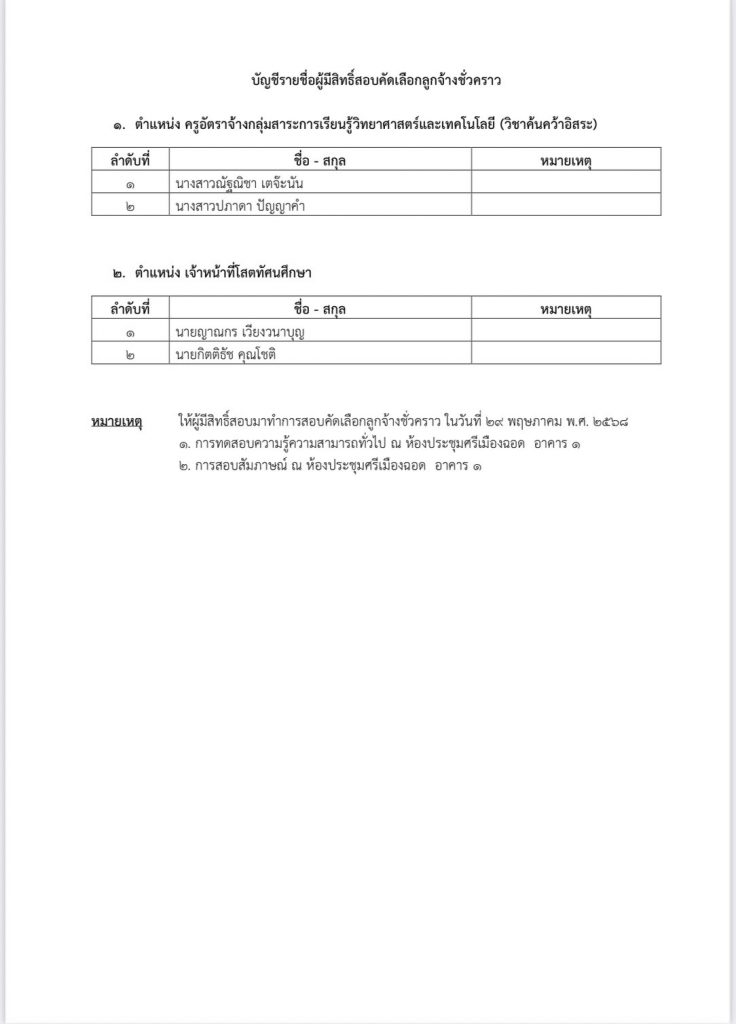 บัญชีรายชื่อผู้มีสิทธิ์สอบคัดเลือกลูกจ้างชั่วคราว

๑. ตำแหน่ง ครูอัตราจ้างกลุ่มสาระการเรียนรู้วิทยาศาสตร์และเทคโนโลยี (วิชาค้นคว้าอิสระ)

| ลำดับที่ | ชื่อ - สกุล | หมายเหตุ |
|---|---|---|
| ๑ | นางสาวณัฐณิชา เตจ๊ะนัน | |
| ๒ | นางสาวปภาดา ปัญญาคำ | |

๒. ตำแหน่ง เจ้าหน้าที่โสตทัศนศึกษา

| ลำดับที่ | ชื่อ - สกุล | หมายเหตุ |
|---|---|---|
| ๑ | นายญาณกร เวียงวนาบุญ | |
| ๒ | นายกิตติธัช คุณโชติ | |

หมายเหตุ ให้ผู้มีสิทธิ์สอบมาทำการสอบคัดเลือกลูกจ้างชั่วคราว ในวันที่ ๒๙ พฤษภาคม พ.ศ. ๒๕๖๘
๑. การทดสอบความรู้ความสามารถทั่วไป ณ ห้องประชุมศรีเมืองฉอด อาคาร ๑
๒. การสอบสัมภาษณ์ ณ ห้องประชุมศรีเมืองฉอด อาคาร ๑